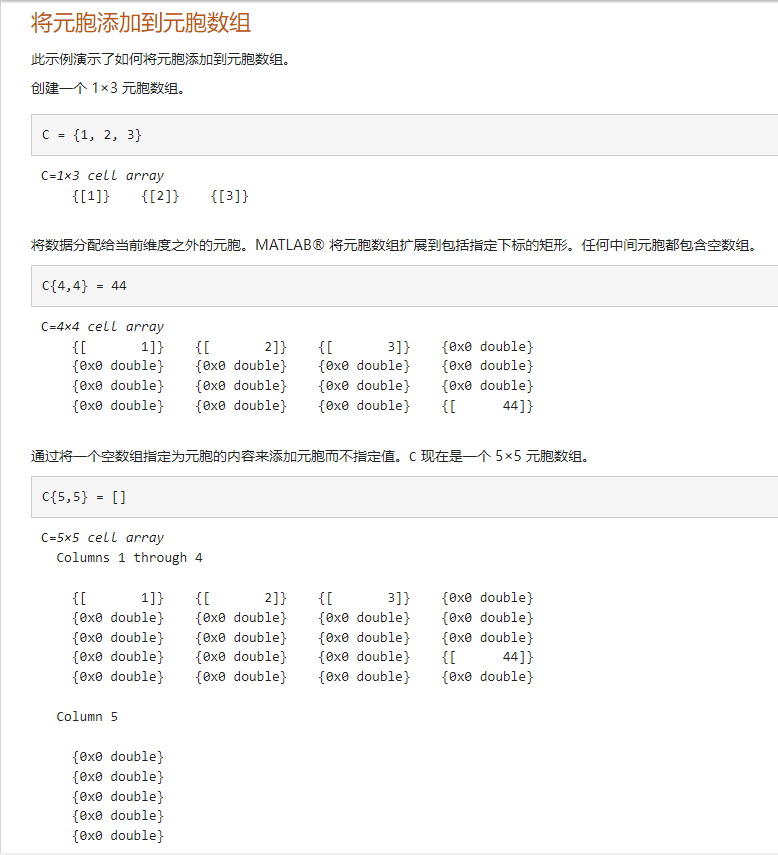 将元胞添加到元胞数组

此示例演示了如何将元胞添加到元胞数组。

创建一个 1×3 元胞数组。

C = {1, 2, 3}

C=1×3 cell array
    {[1]}    {[2]}    {[3]}

将数据分配给当前维度之外的元胞。MATLAB® 将元胞数组扩展到包括指定下标的矩形。任何中间元胞都包含空数组。

C{4,4} = 44

C=4×4 cell array
    {[       1]}    {[       2]}    {[       3]}    {0x0 double}
    {0x0 double}    {0x0 double}    {0x0 double}    {0x0 double}
    {0x0 double}    {0x0 double}    {0x0 double}    {0x0 double}
    {0x0 double}    {0x0 double}    {0x0 double}    {[      44]}

通过将一个空数组指定为元胞的内容来添加元胞而不指定值。C 现在是一个 5×5 元胞数组。

C{5,5} = []

C=5×5 cell array
  Columns 1 through 4

    {[       1]}    {[       2]}    {[       3]}    {0x0 double}
    {0x0 double}    {0x0 double}    {0x0 double}    {0x0 double}
    {0x0 double}    {0x0 double}    {0x0 double}    {0x0 double}
    {0x0 double}    {0x0 double}    {0x0 double}    {[      44]}
    {0x0 double}    {0x0 double}    {0x0 double}    {0x0 double}

  Column 5

    {0x0 double}
    {0x0 double}
    {0x0 double}
    {0x0 double}
    {0x0 double}